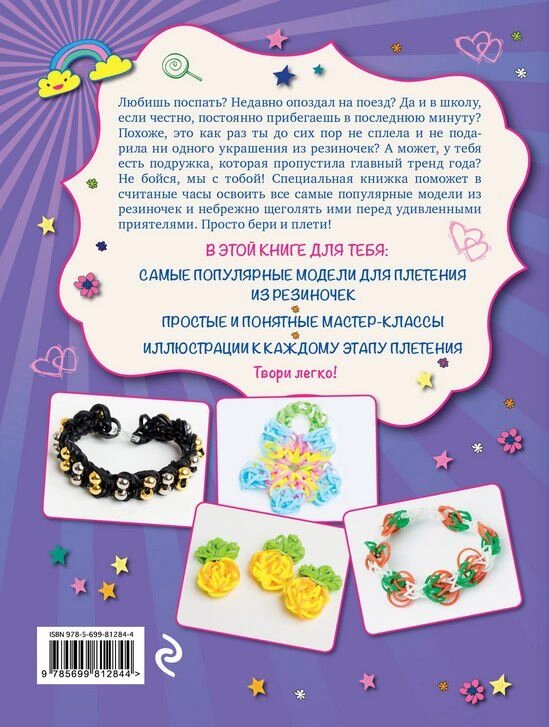 Любишь поспать? Недавно опоздал на поезд? Да и в школу, если честно, постоянно прибегаешь в последнюю минуту? Похоже, это как раз ты до сих пор не сплела и не подарила ни одного украшения из резиночек? А может, у тебя есть подружка, которая пропустила главный тренд года? Не бойся, мы с тобой! Специальная книжка поможет в считаные часы освоить все самые популярные модели из резиночек и небрежно щеголять ими перед удивленными приятелями. Просто бери и плети!

В ЭТОЙ КНИГЕ ДЛЯ ТЕБЯ:

САМЫЕ ПОПУЛЯРНЫЕ МОДЕЛИ ДЛЯ ПЛЕТЕНИЯ ИЗ РЕЗИНОЧЕК

ПРОСТЫЕ И ПОНЯТНЫЕ МАСТЕР-КЛАССЫ

ИЛЛЮСТРАЦИИ К КАЖДОМУ ЭТАПУ ПЛЕТЕНИЯ

Твори легко!

ISBN 978-5-699-81284-4

9 785699 812844 >